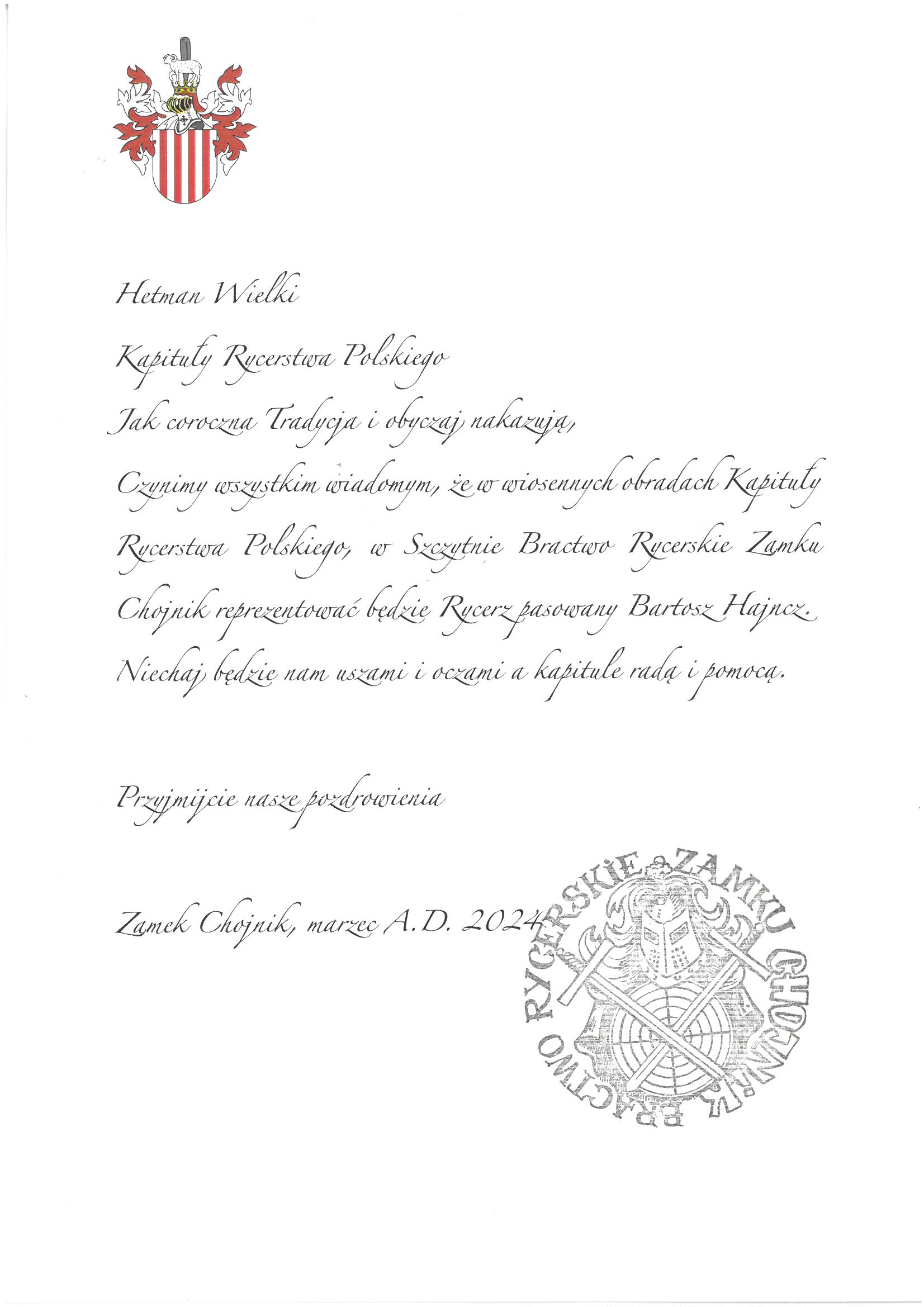 Hetman Wielki

Kapituły Rycerstwa Polskiego

Jak coroczna Tradycja i obyczaj nakazują,

Czynimy wszystkim wiadomym, że w wiosennych obradach Kapituły Rycerstwa Polskiego, w Szczytnie Bractwo Rycerskie Zamku Chojnik reprezentować będzie Rycerz pasowany Bartosz Hajncz. Niechaj będzie nam uszami i oczami a kapitule radą i pomocą.

Przyjmijcie nasze pozdrowienia

Zamek Chojnik, marzec A.D. 2024

BRACTWO RYCERSKIE ZAMKU CHOJNIK